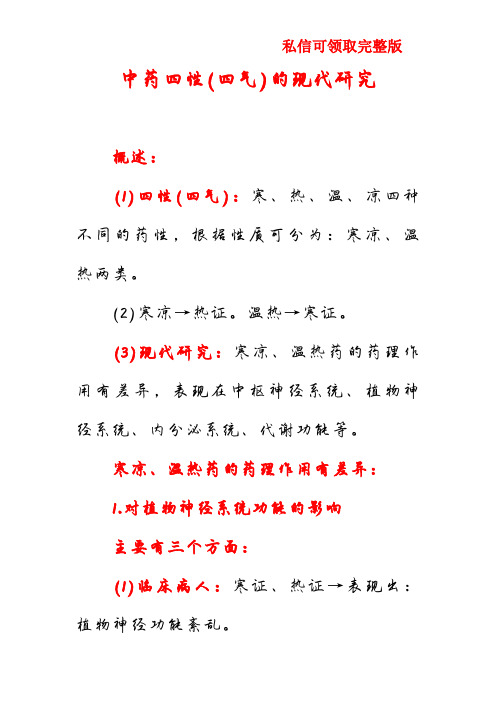 私信可领取完整版

中药四性(四气)的现代研究

概述：

(1)四性(四气)：寒、热、温、凉四种不同的药性，根据性质可分为：寒凉、温热两类。

(2)寒凉→热证。温热→寒证。

(3)现代研究：寒凉、温热药的药理作用有差异，表现在中枢神经系统、植物神经系统、内分泌系统、代谢功能等。

寒凉、温热药的药理作用有差异：

1.对植物神经系统功能的影响

主要有三个方面：

(1)临床病人：寒证、热证→表现出：植物神经功能紊乱。